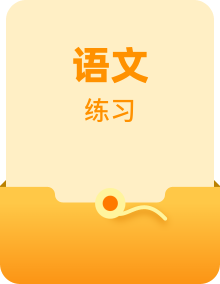 语文

练习